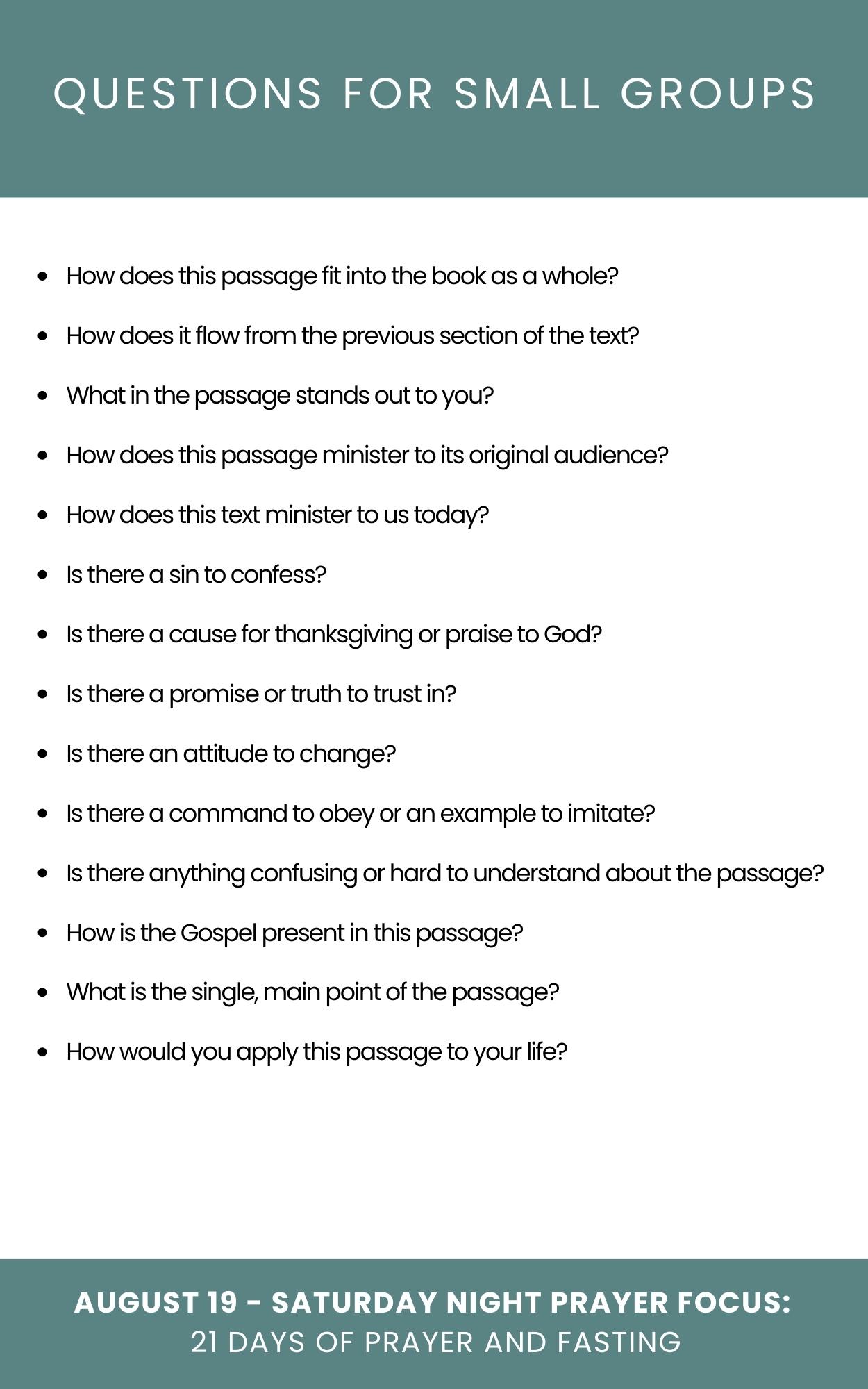 QUESTIONS FOR SMALL GROUPS

- How does this passage fit into the book as a whole?
- How does it flow from the previous section of the text?
- What in the passage stands out to you?
- How does this passage minister to its original audience?
- How does this text minister to us today?
- Is there a sin to confess?
- Is there a cause for thanksgiving or praise to God?
- Is there a promise or truth to trust in?
- Is there an attitude to change?
- Is there a command to obey or an example to imitate?
- Is there anything confusing or hard to understand about the passage?
- How is the Gospel present in this passage?
- What is the single, main point of the passage?
- How would you apply this passage to your life?

AUGUST 19 - SATURDAY NIGHT PRAYER FOCUS:
21 DAYS OF PRAYER AND FASTING